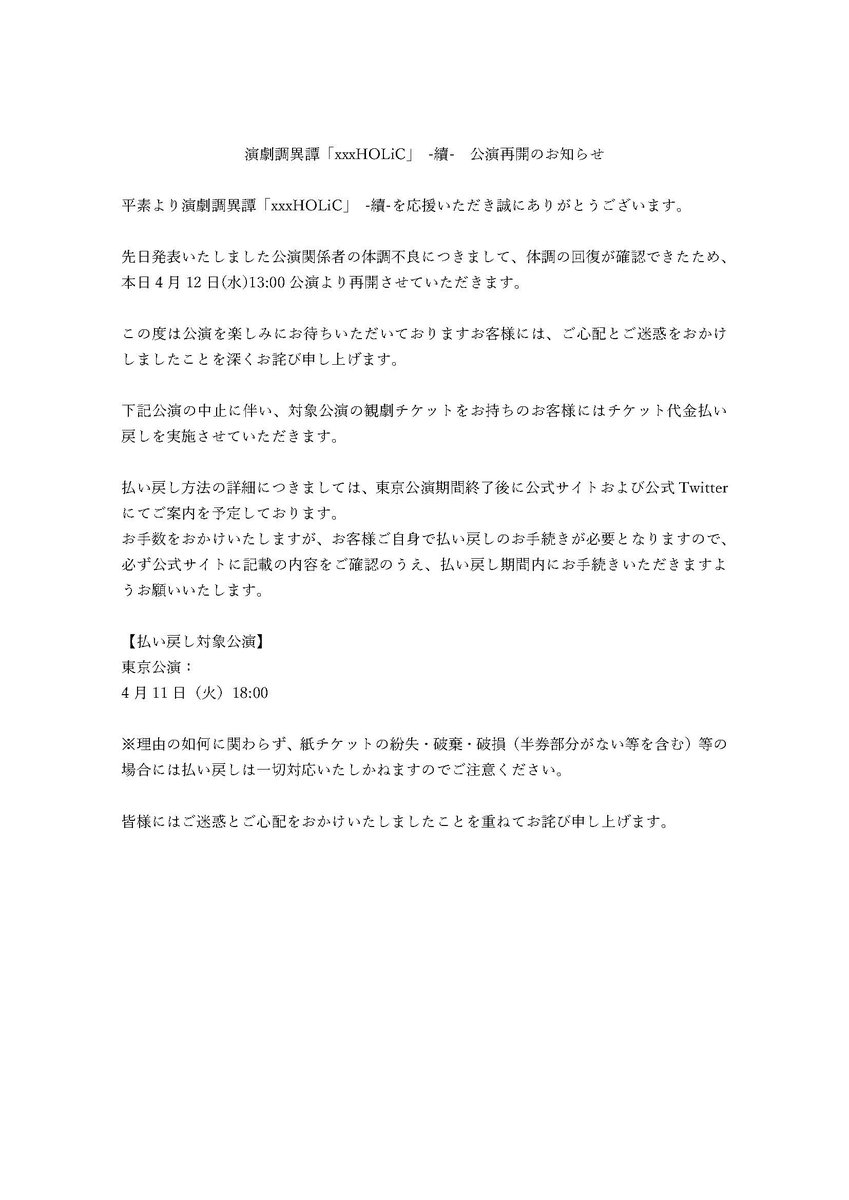 演劇調異譚「xxxHOLiC」 -續- 公演再開のお知らせ

平素より演劇調異譚「xxxHOLiC」 -續-を応援いただき誠にありがとうございます。

先日発表いたしました公演関係者の体調不良につきまして、体調の回復が確認できたため、本日 4 月 12 日(水)13:00 公演より再開させていただきます。

この度は公演を楽しみにお待ちいただいておりますお客様には、ご心配とご迷惑をおかけしましたことを深くお詫び申し上げます。

下記公演の中止に伴い、対象公演の観劇チケットをお持ちのお客様にはチケット代金払い戻しを実施させていただきます。

払い戻し方法の詳細につきましては、東京公演期間終了後に公式サイトおよび公式 Twitter にてご案内を予定しております。
お手数をおかけいたしますが、お客様ご自身で払い戻しのお手続きが必要となりますので、必ず公式サイトに記載の内容をご確認のうえ、払い戻し期間内にお手続きいただきますようお願いいたします。

【払い戻し対象公演】
東京公演：
4 月 11 日（火）18:00

※理由の如何に関わらず、紙チケットの紛失・破棄・破損（半券部分がない等を含む）等の場合には払い戻しは一切対応いたしかねますのでご注意ください。

皆様にはご迷惑とご心配をおかけいたしましたことを重ねてお詫び申し上げます。